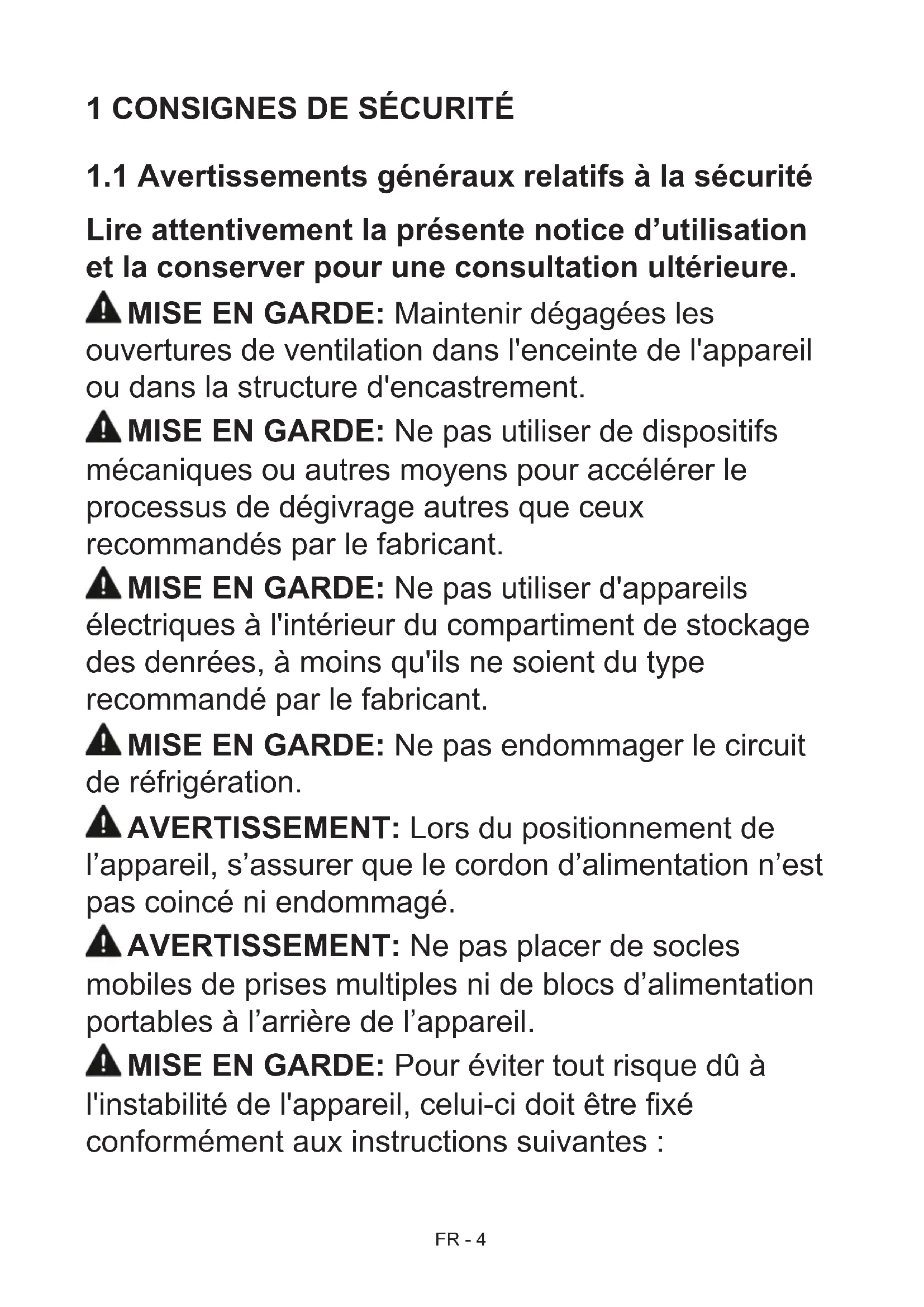 1 CONSIGNES DE SÉCURITÉ

1.1 Avertissements généraux relatifs à la sécurité

Lire attentivement la présente notice d’utilisation et la conserver pour une consultation ultérieure.

MISE EN GARDE: Maintenir dégagées les ouvertures de ventilation dans l'enceinte de l'appareil ou dans la structure d'encastrement.

MISE EN GARDE: Ne pas utiliser de dispositifs mécaniques ou autres moyens pour accélérer le processus de dégivrage autres que ceux recommandés par le fabricant.

MISE EN GARDE: Ne pas utiliser d'appareils électriques à l'intérieur du compartiment de stockage des denrées, à moins qu'ils ne soient du type recommandé par le fabricant.

MISE EN GARDE: Ne pas endommager le circuit de réfrigération.

AVERTISSEMENT: Lors du positionnement de l’appareil, s’assurer que le cordon d’alimentation n’est pas coincé ni endommagé.

AVERTISSEMENT: Ne pas placer de socles mobiles de prises multiples ni de blocs d’alimentation portables à l’arrière de l’appareil.

MISE EN GARDE: Pour éviter tout risque dû à l'instabilité de l'appareil, celui-ci doit être fixé conformément aux instructions suivantes :

FR - 4